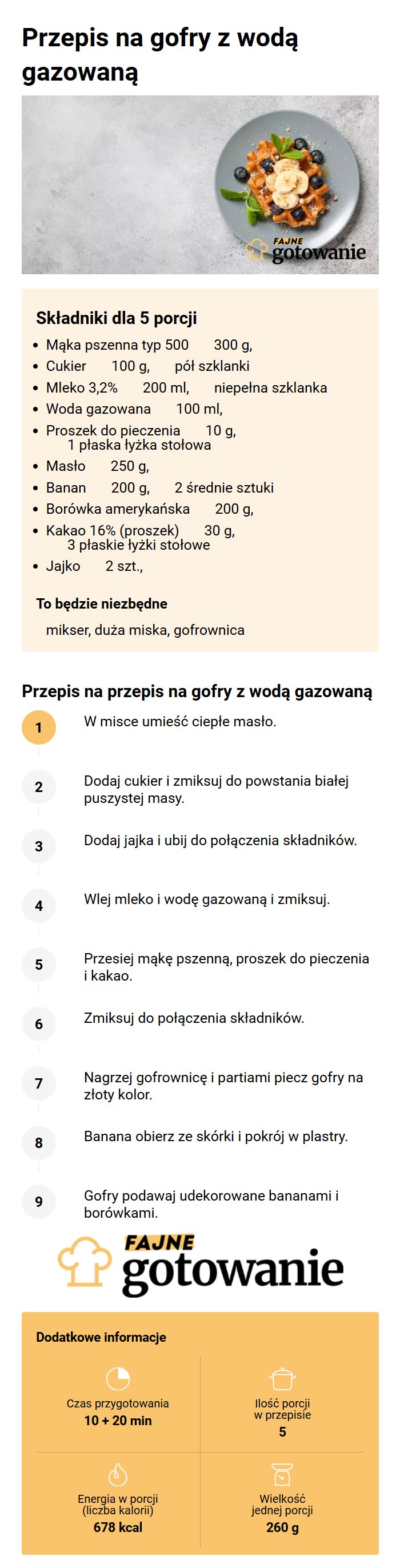 Przepis na gofry z wodą gazowaną

FAJNE gotowanie

Składniki dla 5 porcji

- Mąka pszenna typ 500 300 g,
- Cukier 100 g, pół szklanki
- Mleko 3,2% 200 ml, niepełna szklanka
- Woda gazowana 100 ml,
- Proszek do pieczenia 10 g, 1 płaska łyżka stołowa
- Masło 250 g,
- Banan 200 g, 2 średnie sztuki
- Borówka amerykańska 200 g,
- Kakao 16% (proszek) 30 g, 3 płaskie łyżki stołowe
- Jajko 2 szt.,

To będzie niezbędne

mikser, duża miska, gofrownica

Przepis na przepis na gofry z wodą gazowaną

1 W misce umieść ciepłe masło.

2 Dodaj cukier i zmiksuj do powstania białej puszystej masy.

3 Dodaj jajka i ubij do połączenia składników.

4 Wlej mleko i wodę gazowaną i zmiksuj.

5 Przesiej mąkę pszenną, proszek do pieczenia i kakao.

6 Zmiksuj do połączenia składników.

7 Nagrzej gofrownicę i partiami piecz gofry na złoty kolor.

8 Banana obierz ze skórki i pokrój w plastry.

9 Gofry podawaj udekorowane bananami i borówkami.

FAJNE gotowanie

Dodatkowe informacje

Czas przygotowania
10 + 20 min

Ilość porcji w przepisie
5

Energia w porcji (liczba kalorii)
678 kcal

Wielkość jednej porcji
260 g